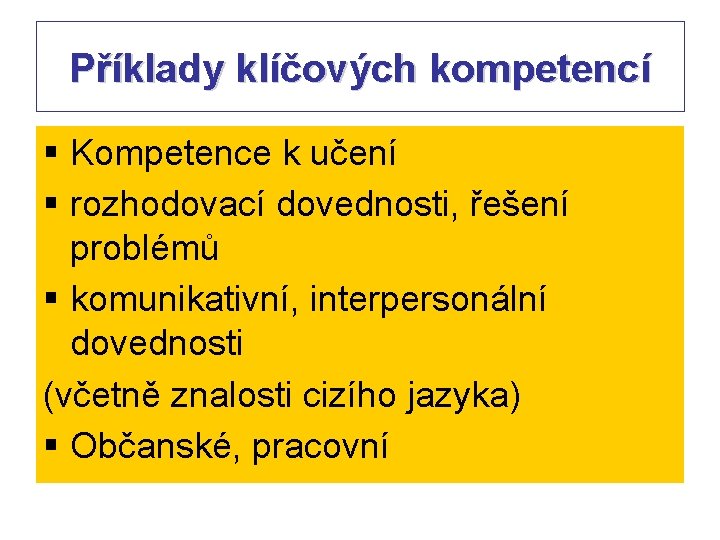 Příklady klíčových kompetencí

▪ Kompetence k učení
▪ rozhodovací dovednosti, řešení problémů
▪ komunikativní, interpersonální dovednosti
(včetně znalosti cizího jazyka)
▪ Občanské, pracovní